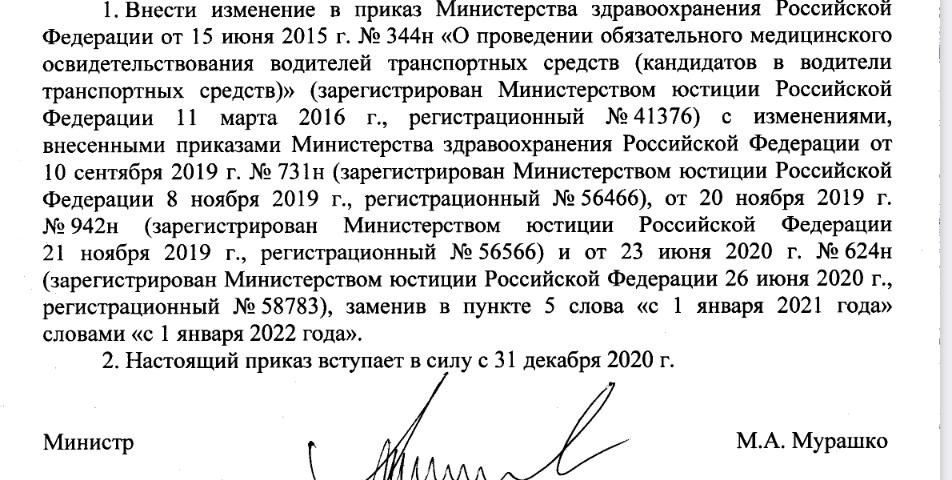 1. Внести изменение в приказ Министерства здравоохранения Российской Федерации от 15 июня 2015 г. № 344н «О проведении обязательного медицинского освидетельствования водителей транспортных средств (кандидатов в водители транспортных средств)» (зарегистрирован Министерством юстиции Российской Федерации 11 марта 2016 г., регистрационный № 41376) с изменениями, внесенными приказами Министерства здравоохранения Российской Федерации от 10 сентября 2019 г. № 731н (зарегистрирован Министерством юстиции Российской Федерации 8 ноября 2019 г., регистрационный № 56466), от 20 ноября 2019 г. № 942н (зарегистрирован Министерством юстиции Российской Федерации 21 ноября 2019 г., регистрационный № 56566) и от 23 июня 2020 г. № 624н (зарегистрирован Министерством юстиции Российской Федерации 26 июня 2020 г., регистрационный № 58783), заменив в пункте 5 слова «с 1 января 2021 года» словами «с 1 января 2022 года».

2. Настоящий приказ вступает в силу с 31 декабря 2020 г.

Министр

М.А. Мурашко